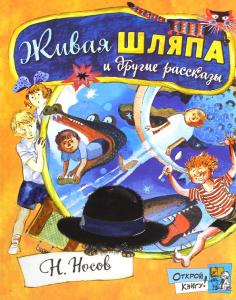 Живая ШЛЯПА
и другие рассказы

Н. Носов

Открой книгу!